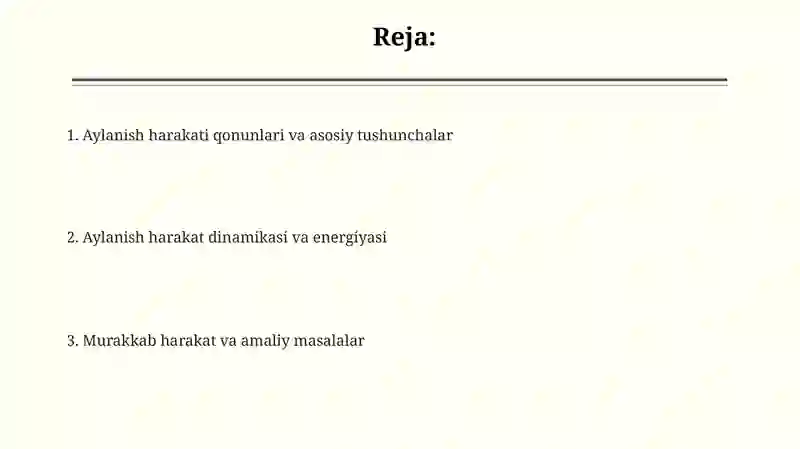 Reja:

1. Aylanish harakati qonunlari va asosiy tushunchalar

2. Aylanish harakat dinamikasi va energiyasi

3. Murakkab harakat va amaliy masalalar